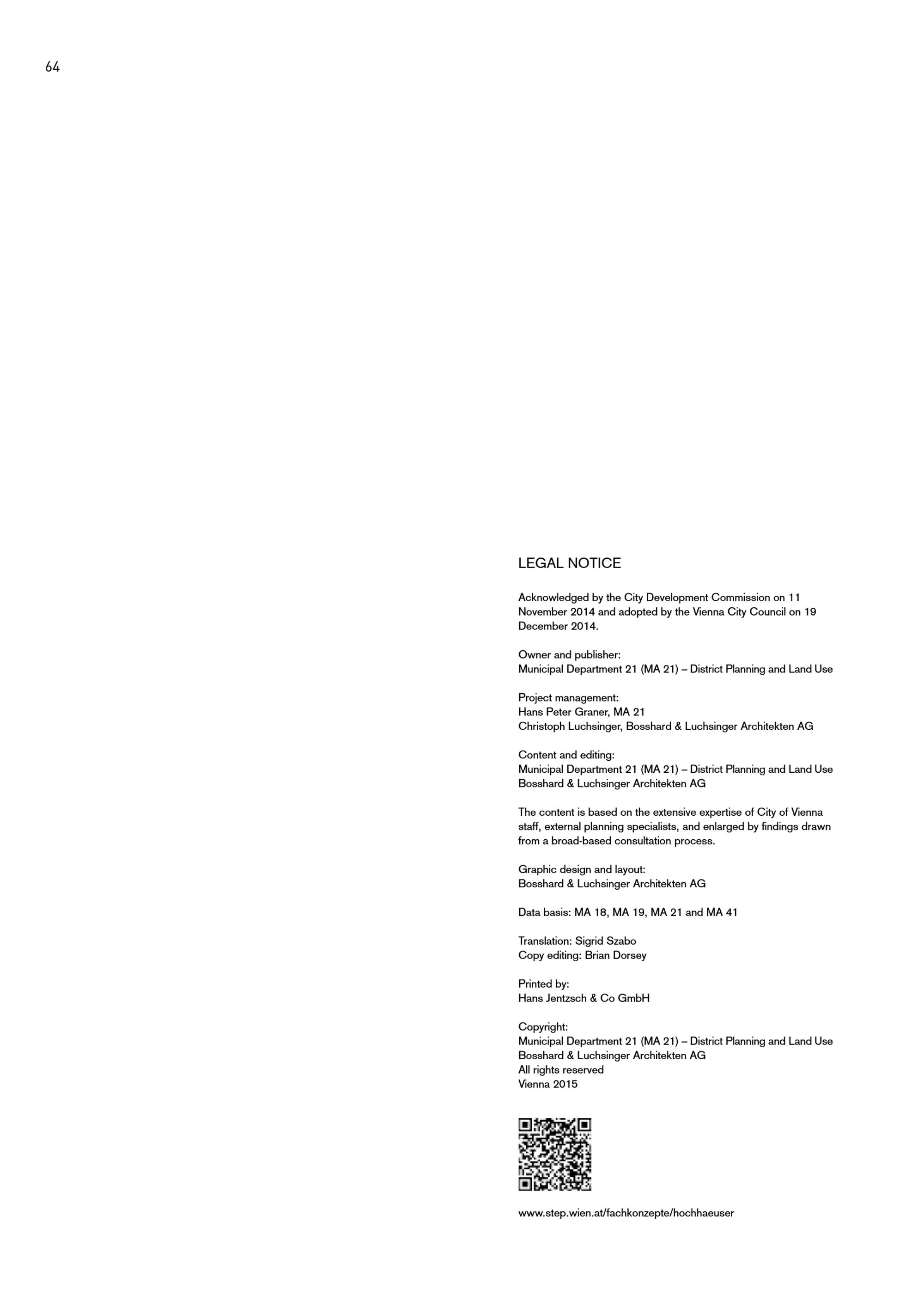 64

LEGAL NOTICE

Acknowledged by the City Development Commission on 11 November 2014 and adopted by the Vienna City Council on 19 December 2014.

Owner and publisher:
Municipal Department 21 (MA 21) – District Planning and Land Use

Project management:
Hans Peter Graner, MA 21
Christoph Luchsinger, Bosshard & Luchsinger Architekten AG

Content and editing:
Municipal Department 21 (MA 21) – District Planning and Land Use
Bosshard & Luchsinger Architekten AG

The content is based on the extensive expertise of City of Vienna staff, external planning specialists, and enlarged by findings drawn from a broad-based consultation process.

Graphic design and layout:
Bosshard & Luchsinger Architekten AG

Data basis: MA 18, MA 19, MA 21 and MA 41

Translation: Sigrid Szabo
Copy editing: Brian Dorsey

Printed by:
Hans Jentzsch & Co GmbH

Copyright:
Municipal Department 21 (MA 21) – District Planning and Land Use
Bosshard & Luchsinger Architekten AG
All rights reserved
Vienna 2015

www.step.wien.at/fachkonzepte/hochhaeuser